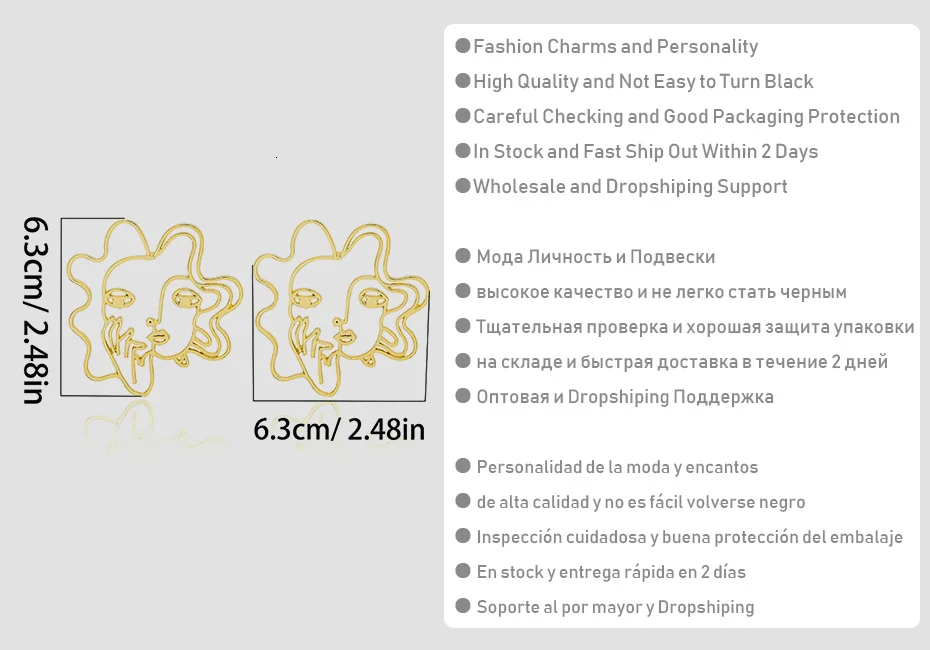 6.3cm/ 2.48in

6.3cm/ 2.48in

• Fashion Charms and Personality
• High Quality and Not Easy to Turn Black
• Careful Checking and Good Packaging Protection
• In Stock and Fast Ship Out Within 2 Days
• Wholesale and Dropshiping Support

• Мода Личность и Подвески
• высокое качество и не легко стать черным
• Тщательная проверка и хорошая защита упаковки
• на складе и быстрая доставка в течение 2 дней
• Оптовая и Dropshiping Поддержка

• Personalidad de la moda y encantos
• de alta calidad y no es fácil volverse negro
• Inspección cuidadosa y buena protección del embalaje
• En stock y entrega rápida en 2 días
• Soporte al por mayor y Dropshiping